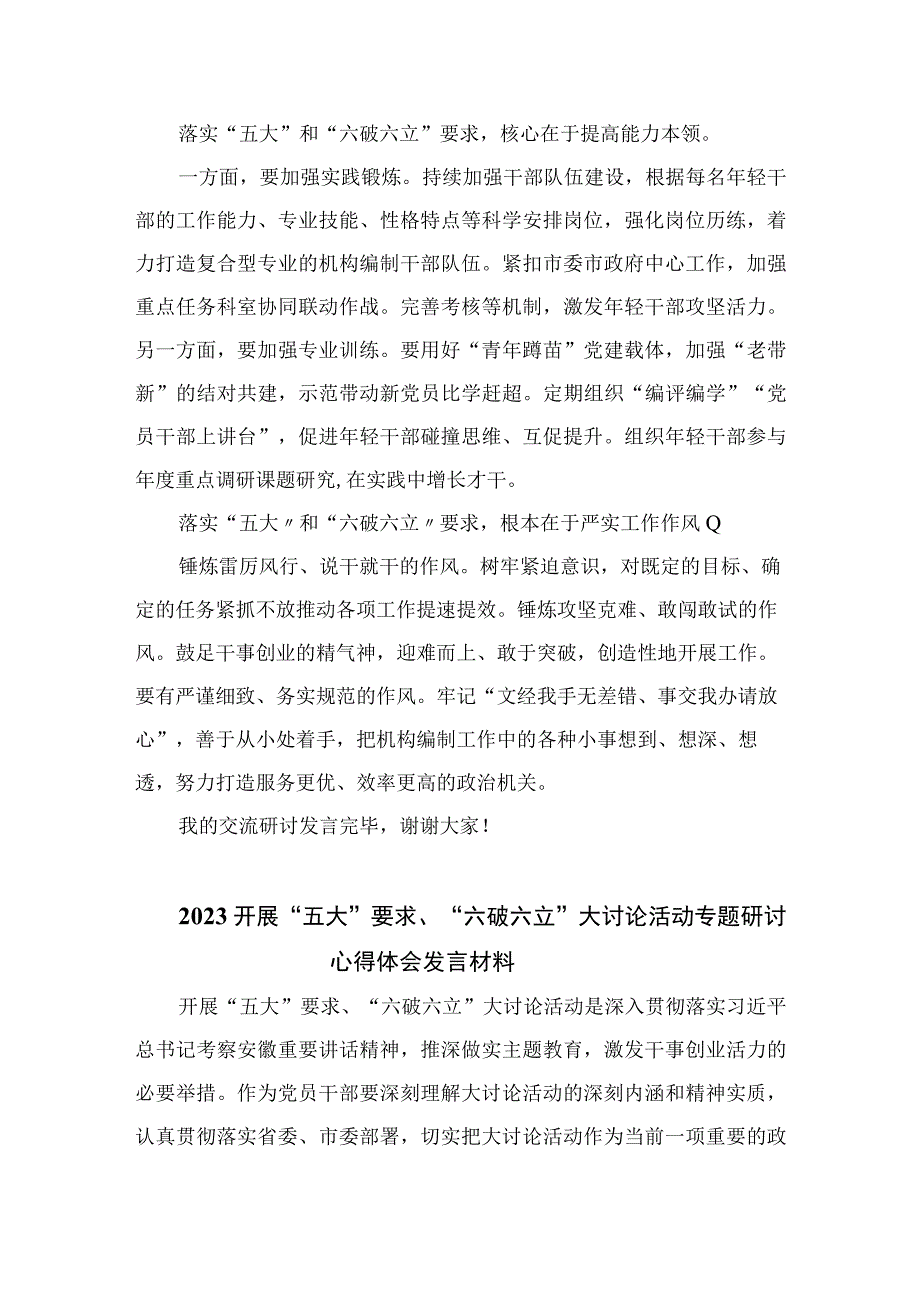 落实“五大”和“六破六立”要求，核心在于提高能力本领。

一方面，要加强实践锻炼。持续加强干部队伍建设，根据每名年轻干部的工作能力、专业技能、性格特点等科学安排岗位，强化岗位历练，着力打造复合型专业的机构编制干部队伍。紧扣市委市政府中心工作，加强重点任务科室协同联动作战。完善考核等机制，激发年轻干部攻坚活力。另一方面，要加强专业训练。要用好“青年蹲苗”党建载体，加强“老带新”的结对共建，示范带动新党员比学赶超。定期组织“编评编学”“党员干部上讲台”，促进年轻干部碰撞思维、互促提升。组织年轻干部参与年度重点调研课题研究,在实践中增长才干。

落实“五大〃和“六破六立〃要求，根本在于严实工作作风Q

锤炼雷厉风行、说干就干的作风。树牢紧迫意识，对既定的目标、确定的任务紧抓不放推动各项工作提速提效。锤炼攻坚克难、敢闯敢试的作风。鼓足干事创业的精气神，迎难而上、敢于突破，创造性地开展工作。要有严谨细致、务实规范的作风。牢记“文经我手无差错、事交我办请放心”，善于从小处着手，把机构编制工作中的各种小事想到、想深、想透，努力打造服务更优、效率更高的政治机关。

我的交流研讨发言完毕，谢谢大家！

2023开展“五大”要求、“六破六立”大讨论活动专题研讨心得体会发言材料

开展“五大”要求、“六破六立”大讨论活动是深入贯彻落实习近平总书记考察安徽重要讲话精神，推深做实主题教育，激发干事创业活力的必要举措。作为党员干部要深刻理解大讨论活动的深刻内涵和精神实质，认真贯彻落实省委、市委部署，切实把大讨论活动作为当前一项重要的政